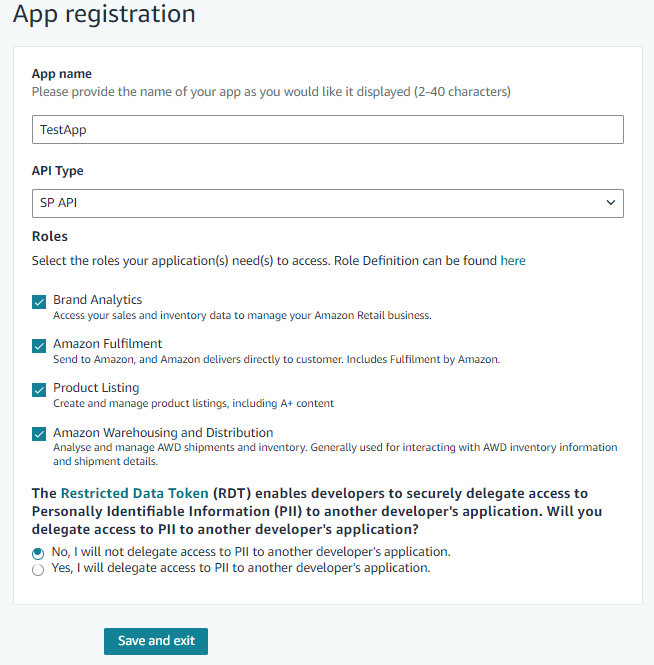 App registration

App name
Please provide the name of your app as you would like it displayed (2-40 characters)

TestApp

API Type

SP API

Roles

Select the roles your application(s) need(s) to access. Role Definition can be found here

Brand Analytics
Access your sales and inventory data to manage your Amazon Retail business.

Amazon Fulfilment
Send to Amazon, and Amazon delivers directly to customer. Includes Fulfilment by Amazon.

Product Listing
Create and manage product listings, including A+ content

Amazon Warehousing and Distribution
Analyse and manage AWD shipments and inventory. Generally used for interacting with AWD inventory information and shipment details.

The Restricted Data Token (RDT) enables developers to securely delegate access to Personally Identifiable Information (PII) to another developer's application. Will you delegate access to PII to another developer's application?

No, I will not delegate access to PII to another developer's application.
Yes, I will delegate access to PII to another developer's application.

Save and exit